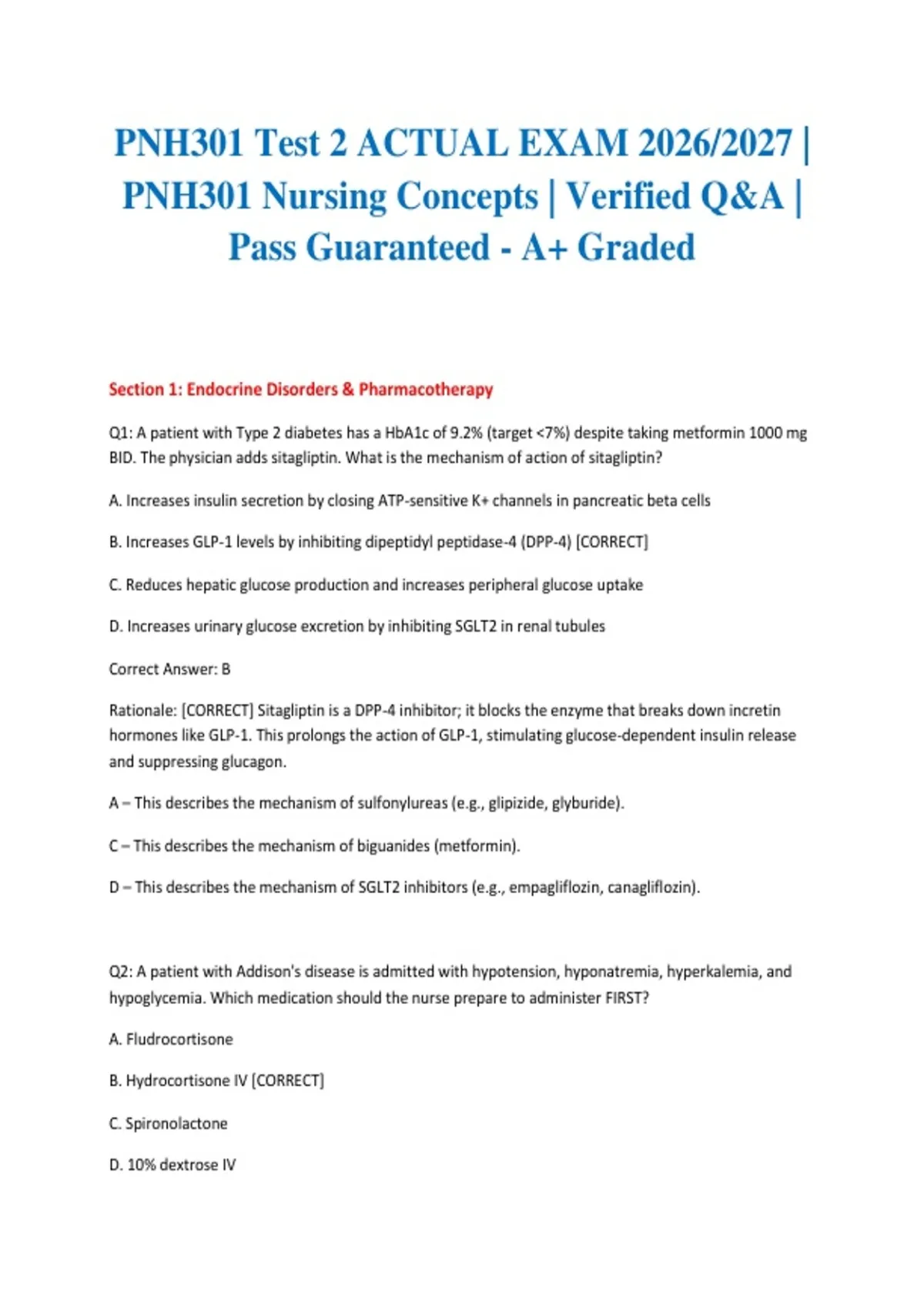 PNH301 Test 2 ACTUAL EXAM 2026/2027 | PNH301 Nursing Concepts | Verified Q&A | Pass Guaranteed - A+ Graded

Section 1: Endocrine Disorders & Pharmacotherapy

Q1: A patient with Type 2 diabetes has a HbA1c of 9.2% (target <7%) despite taking metformin 1000 mg BID. The physician adds sitagliptin. What is the mechanism of action of sitagliptin?

A. Increases insulin secretion by closing ATP-sensitive K+ channels in pancreatic beta cells

B. Increases GLP-1 levels by inhibiting dipeptidyl peptidase-4 (DPP-4) [CORRECT]

C. Reduces hepatic glucose production and increases peripheral glucose uptake

D. Increases urinary glucose excretion by inhibiting SGLT2 in renal tubules

Correct Answer: B

Rationale: [CORRECT] Sitagliptin is a DPP-4 inhibitor; it blocks the enzyme that breaks down incretin hormones like GLP-1. This prolongs the action of GLP-1, stimulating glucose-dependent insulin release and suppressing glucagon.

A – This describes the mechanism of sulfonylureas (e.g., glipizide, glyburide).

C – This describes the mechanism of biguanides (metformin).

D – This describes the mechanism of SGLT2 inhibitors (e.g., empagliflozin, canagliflozin).

Q2: A patient with Addison's disease is admitted with hypotension, hyponatremia, hyperkalemia, and hypoglycemia. Which medication should the nurse prepare to administer FIRST?

A. Fludrocortisone

B. Hydrocortisone IV [CORRECT]

C. Spironolactone

D. 10% dextrose IV